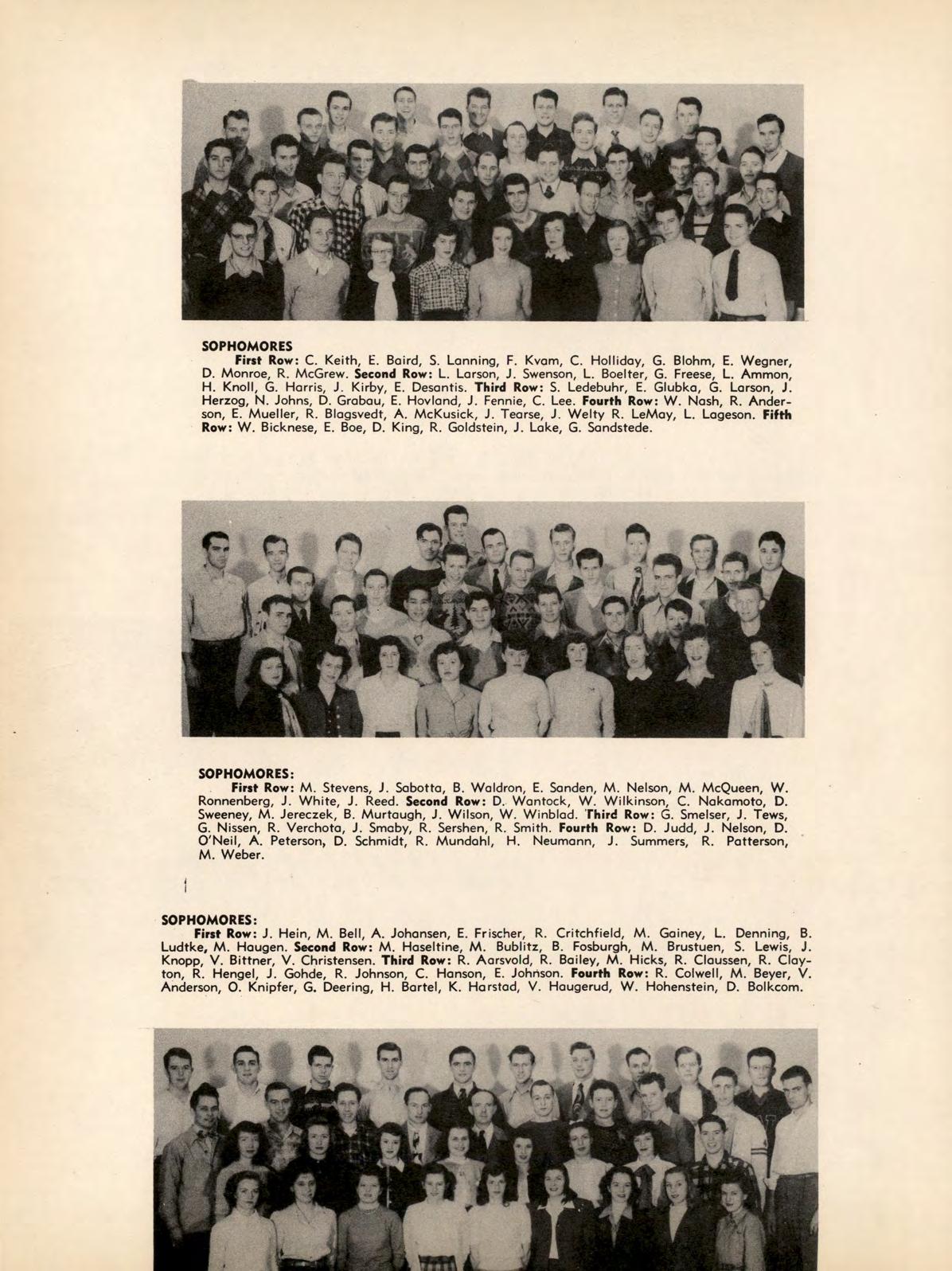 SOPHOMORES

First Row: C. Keith, E. Baird, S. Lanning, F. Kvam, C. Holliday, G. Blohm, E. Wegner, D. Monroe, R. McGrew. Second Row: L. Larson, J. Swenson, L. Boelter, G. Freese, L. Ammon, H. Knoll, G. Harris, J. Kirby, E. Desantis. Third Row: S. Ledebuhr, E. Glubka, G. Larson, J. Herzog, N. Johns, D. Grabau, E. Hovland, J. Fennie, C. Lee. Fourth Row: W. Nash, R. Anderson, E. Mueller, R. Blagsvedt, A. McKusick, J. Tearse, J. Welty R. LeMay, L. Lageson. Fifth Row: W. Bicknese, E. Boe, D. King, R. Goldstein, J. Lake, G. Sandstede.

SOPHOMORES:

First Row: M. Stevens, J. Sabotta, B. Waldron, E. Sanden, M. Nelson, M. McQueen, W. Ronnenberg, J. White, J. Reed. Second Row: D. Wantock, W. Wilkinson, C. Nakamoto, D. Sweeney, M. Jereczek, B. Murtaugh, J. Wilson, W. Winblad. Third Row: G. Smelser, J. Tews, G. Nissen, R. Verchota, J. Smaby, R. Sershen, R. Smith. Fourth Row: D. Judd, J. Nelson, D. O'Neil, A. Peterson, D. Schmidt, R. Mundahl, H. Neumann, J. Summers, R. Patterson, M. Weber.

SOPHOMORES:

First Row: J. Hein, M. Bell, A. Johansen, E. Frischer, R. Critchfield, M. Gainey, L. Denning, B. Ludtke, M. Haugen. Second Row: M. Haseltine, M. Bublitz, B. Fosburgh, M. Brustuen, S. Lewis, J. Knopp, V. Bittner, V. Christensen. Third Row: R. Aarsvold, R. Bailey, M. Hicks, R. Claussen, R. Clayton, R. Hengel, J. Gohde, R. Johnson, C. Hanson, E. Johnson. Fourth Row: R. Colwell, M. Beyer, V. Anderson, O. Knipfer, G. Deering, H. Bartel, K. Harstad, V. Haugerud, W. Hohenstein, D. Bolkcom.